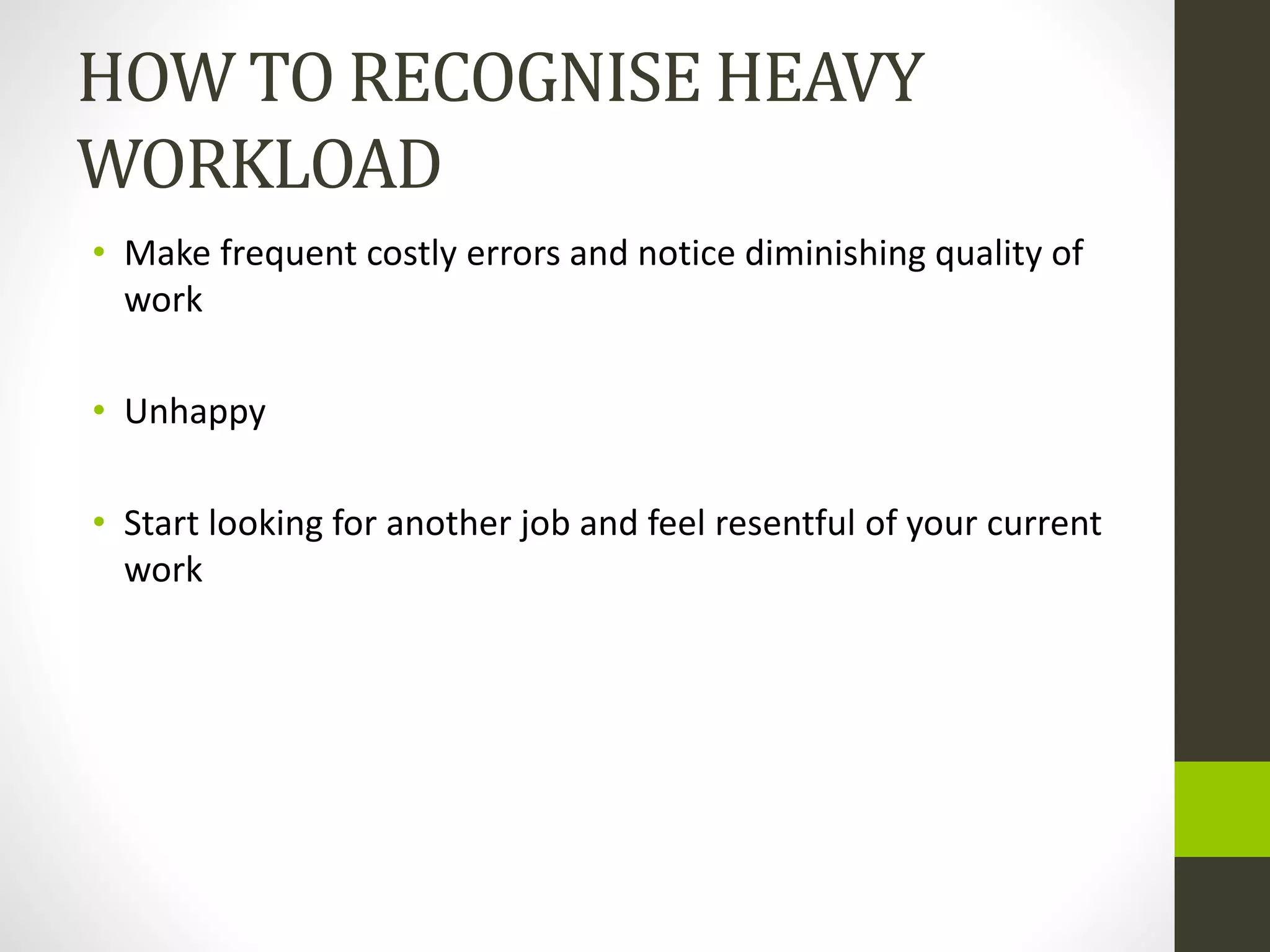 HOW TO RECOGNISE HEAVY WORKLOAD

• Make frequent costly errors and notice diminishing quality of work

• Unhappy

• Start looking for another job and feel resentful of your current work